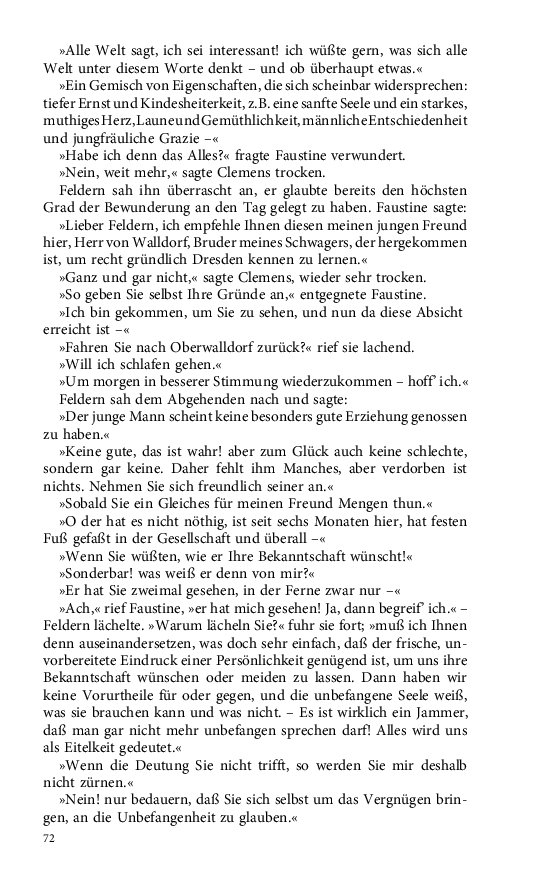 »Alle Welt sagt, ich sei interessant! ich wüßte gern, was sich alle Welt unter diesem Worte denkt – und ob überhaupt etwas.«

»Ein Gemisch von Eigenschaften, die sich scheinbar widersprechen: tiefer Ernst und Kindesheiterkeit, z.B. eine sanfte Seele und ein starkes, muthiges Herz, Laune und Gemüthlichkeit, männliche Entschiedenheit und jungfräuliche Grazie –«

»Habe ich denn das Alles?« fragte Faustine verwundert.

»Nein, weit mehr,« sagte Clemens trocken.

Feldern sah ihn überrascht an, er glaubte bereits den höchsten Grad der Bewunderung an den Tag gelegt zu haben. Faustine sagte:

»Lieber Feldern, ich empfehle Ihnen diesen meinen jungen Freund hier, Herr von Walldorf, Bruder meines Schwagers, der hergekommen ist, um recht gründlich Dresden kennen zu lernen.«

»Ganz und gar nicht,« sagte Clemens, wieder sehr trocken.

»So geben Sie selbst Ihre Gründe an,« entgegnete Faustine.

»Ich bin gekommen, um Sie zu sehen, und nun da diese Absicht erreicht ist –«

»Fahren Sie nach Oberwalldorf zurück?« rief sie lachend.

»Will ich schlafen gehen.«

»Um morgen in besserer Stimmung wiederzukommen – hoff' ich.«

Feldern sah dem Abgehenden nach und sagte:

»Der junge Mann scheint keine besonders gute Erziehung genossen zu haben.«

»Keine gute, das ist wahr! aber zum Glück auch keine schlechte, sondern gar keine. Daher fehlt ihm Manches, aber verdorben ist nichts. Nehmen Sie sich freundlich seiner an.«

»Sobald Sie ein Gleiches für meinen Freund Mengen thun.«

»O der hat es nicht nöthig, ist seit sechs Monaten hier, hat festen Fuß gefaßt in der Gesellschaft und überall –«

»Wenn Sie wüßten, wie er Ihre Bekanntschaft wünscht!«

»Sonderbar! was weiß er denn von mir?«

»Er hat Sie zweimal gesehen, in der Ferne zwar nur –«

»Ach,« rief Faustine, »er hat mich gesehen! Ja, dann begreif' ich.« – Feldern lächelte. »Warum lächeln Sie?« fuhr sie fort; »muß ich Ihnen denn auseinandersetzen, was doch sehr einfach, daß der frische, unvorbereitete Eindruck einer Persönlichkeit genügend ist, um uns ihre Bekanntschaft wünschen oder meiden zu lassen. Dann haben wir keine Vorurtheile für oder gegen, und die unbefangene Seele weiß, was sie brauchen kann und was nicht. – Es ist wirklich ein Jammer, daß man gar nicht mehr unbefangen sprechen darf! Alles wird uns als Eitelkeit gedeutet.«

»Wenn die Deutung Sie nicht trifft, so werden Sie mir deshalb nicht zürnen.«

»Nein! nur bedauern, daß Sie sich selbst um das Vergnügen bringen, an die Unbefangenheit zu glauben.«

72